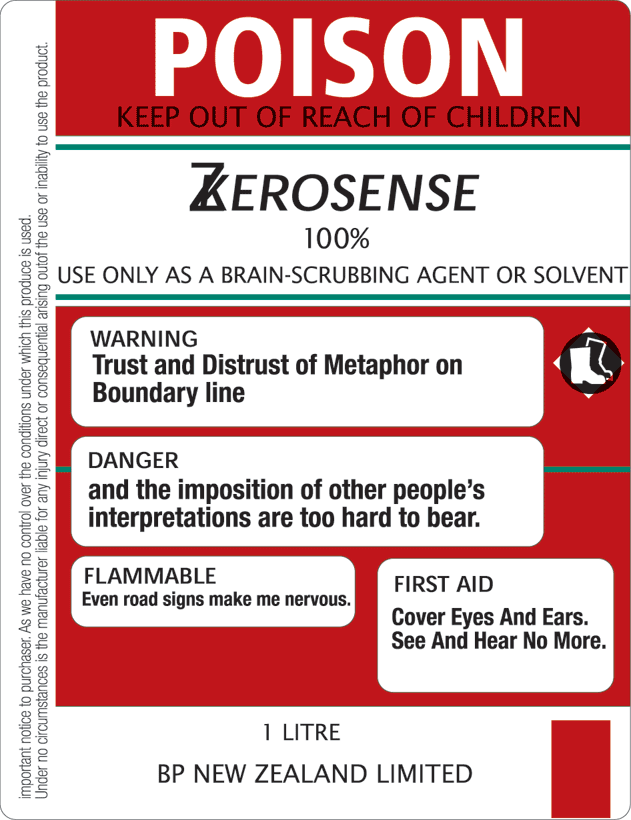 POISON
KEEP OUT OF REACH OF CHILDREN

ZEROSENSE
100%
USE ONLY AS A BRAIN-SCRUBBING AGENT OR SOLVENT

WARNING
Trust and Distrust of Metaphor on Boundary line

DANGER
and the imposition of other people's interpretations are too hard to bear.

FLAMMABLE
Even road signs make me nervous.

FIRST AID
Cover Eyes And Ears. See And Hear No More.

1 LITRE
BP NEW ZEALAND LIMITED

important notice to purchaser. As we have no control over the conditions under which this produce is used. Under no circumstances is the manufacturer liable for any injury direct or consequential arising outof the use or inability to use the product.